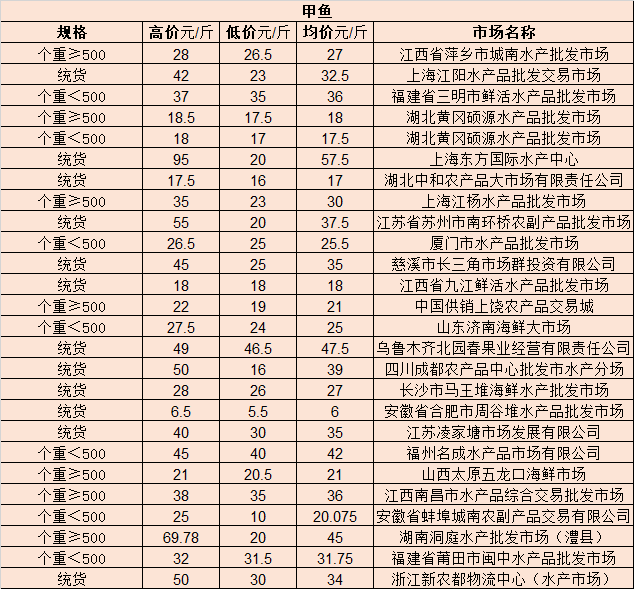 甲鱼

| 规格 | 高价元/斤 | 低价元/斤 | 均价元/斤 | 市场名称 |
|---|---|---|---|---|
| 个重≥500 | 28 | 26.5 | 27 | 江西省萍乡市城南水产批发市场 |
| 统货 | 42 | 23 | 32.5 | 上海江阳水产品批发交易市场 |
| 个重<500 | 37 | 35 | 36 | 福建省三明市鲜活水产品批发市场 |
| 个重≥500 | 18.5 | 17.5 | 18 | 湖北黄冈硕源水产品批发市场 |
| 个重<500 | 18 | 17 | 17.5 | 湖北黄冈硕源水产品批发市场 |
| 统货 | 95 | 20 | 57.5 | 上海东方国际水产中心 |
| 统货 | 17.5 | 16 | 17 | 湖北中和农产品大市场有限责任公司 |
| 个重≥500 | 35 | 23 | 30 | 上海江杨水产品批发市场 |
| 统货 | 55 | 20 | 37.5 | 江苏省苏州市南环桥农副产品批发市场 |
| 个重<500 | 26.5 | 25 | 25.5 | 厦门市水产品批发市场 |
| 统货 | 45 | 25 | 35 | 慈溪市长三角市场群投资有限公司 |
| 统货 | 18 | 18 | 18 | 江西省九江鲜活水产品批发市场 |
| 个重≥500 | 22 | 19 | 21 | 中国供销上饶农产品交易城 |
| 个重<500 | 27.5 | 24 | 25 | 山东济南海鲜大市场 |
| 统货 | 49 | 46.5 | 47.5 | 乌鲁木齐北园春果业经营有限责任公司 |
| 统货 | 50 | 16 | 39 | 四川成都农产品中心批发市水产分场 |
| 统货 | 28 | 26 | 27 | 长沙市马王堆海鲜水产批发市场 |
| 统货 | 6.5 | 5.5 | 6 | 安徽省合肥市周谷堆水产品批发市场 |
| 统货 | 40 | 30 | 35 | 江苏凌家塘市场发展有限公司 |
| 个重<500 | 45 | 40 | 42 | 福州名成水产品市场有限公司 |
| 个重≥500 | 21 | 20.5 | 21 | 山西太原五龙口海鲜市场 |
| 个重≥500 | 38 | 35 | 36 | 江西南昌市水产品综合交易批发市场 |
| 个重<500 | 25 | 10 | 20.075 | 安徽省蚌埠城南农副产品交易有限公司 |
| 个重≥500 | 69.78 | 20 | 45 | 湖南洞庭水产批发市场（澧县） |
| 个重<500 | 32 | 31.5 | 31.75 | 福建省莆田市闽中水产品批发市场 |
| 统货 | 50 | 30 | 34 | 浙江新农都物流中心（水产市场） |